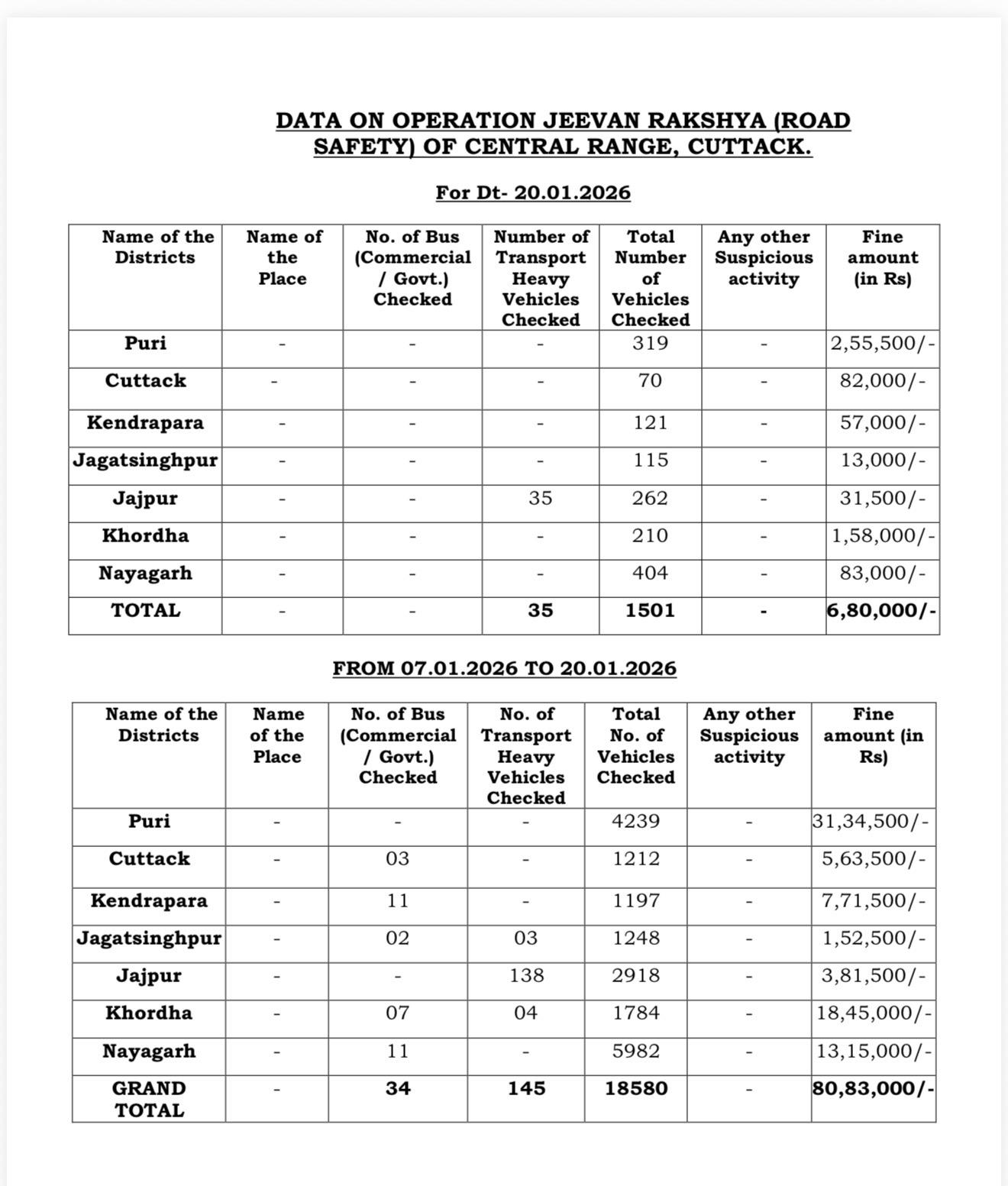 DATA ON OPERATION JEEVAN RAKSHYA (ROAD SAFETY) OF CENTRAL RANGE, CUTTACK.

For Dt- 20.01.2026

| Name of the Districts | Name of the Place | No. of Bus (Commercial / Govt.) Checked | Number of Transport Heavy Vehicles Checked | Total Number of Vehicles Checked | Any other Suspicious activity | Fine amount (in Rs) |
|---|---|---|---|---|---|---|
| Puri | - | - | - | 319 | - | 2,55,500/- |
| Cuttack | - | - | - | 70 | - | 82,000/- |
| Kendrapara | - | - | - | 121 | - | 57,000/- |
| Jagatsinghpur | - | - | - | 115 | - | 13,000/- |
| Jajpur | - | - | 35 | 262 | - | 31,500/- |
| Khordha | - | - | - | 210 | - | 1,58,000/- |
| Nayagarh | - | - | - | 404 | - | 83,000/- |
| TOTAL | - | - | 35 | 1501 | - | 6,80,000/- |

FROM 07.01.2026 TO 20.01.2026

| Name of the Districts | Name of the Place | No. of Bus (Commercial / Govt.) Checked | No. of Transport Heavy Vehicles Checked | Total No. of Vehicles Checked | Any other Suspicious activity | Fine amount (in Rs) |
|---|---|---|---|---|---|---|
| Puri | - | - | - | 4239 | - | 31,34,500/- |
| Cuttack | - | 03 | - | 1212 | - | 5,63,500/- |
| Kendrapara | - | 11 | - | 1197 | - | 7,71,500/- |
| Jagatsinghpur | - | 02 | 03 | 1248 | - | 1,52,500/- |
| Jajpur | - | - | 138 | 2918 | - | 3,81,500/- |
| Khordha | - | 07 | 04 | 1784 | - | 18,45,000/- |
| Nayagarh | - | 11 | - | 5982 | - | 13,15,000/- |
| GRAND TOTAL | - | 34 | 145 | 18580 | - | 80,83,000/- |